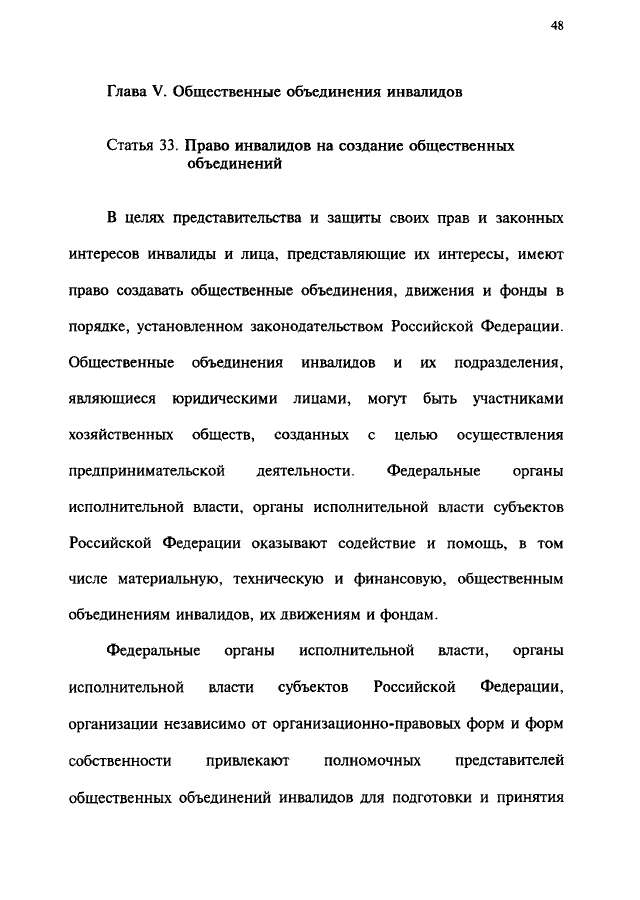 48

Глава V. Общественные объединения инвалидов

Статья 33. Право инвалидов на создание общественных объединений

В целях представительства и защиты своих прав и законных интересов инвалиды и лица, представляющие их интересы, имеют право создавать общественные объединения, движения и фонды в порядке, установленном законодательством Российской Федерации. Общественные объединения инвалидов и их подразделения, являющиеся юридическими лицами, могут быть участниками хозяйственных обществ, созданных с целью осуществления предпринимательской деятельности. Федеральные органы исполнительной власти, органы исполнительной власти субъектов Российской Федерации оказывают содействие и помощь, в том числе материальную, техническую и финансовую, общественным объединениям инвалидов, их движениям и фондам.

Федеральные органы исполнительной власти, органы исполнительной власти субъектов Российской Федерации, организации независимо от организационно-правовых форм и форм собственности привлекают полномочных представителей общественных объединений инвалидов для подготовки и принятия